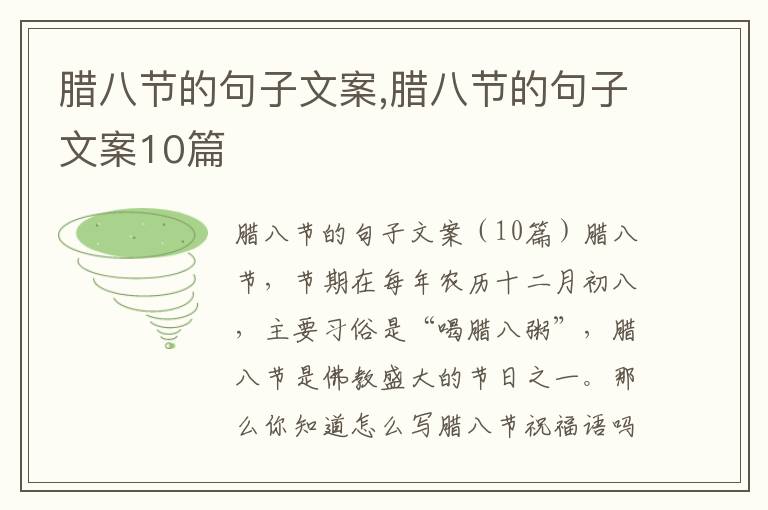 腊八节的句子文案,腊八节的句子文案10篇

腊八节的句子文案（10篇）腊八节，节期在每年农历十二月初八，主要习俗是“喝腊八粥”，腊八节是佛教盛大的节日之一。那么你知道怎么写腊八节祝福语吗